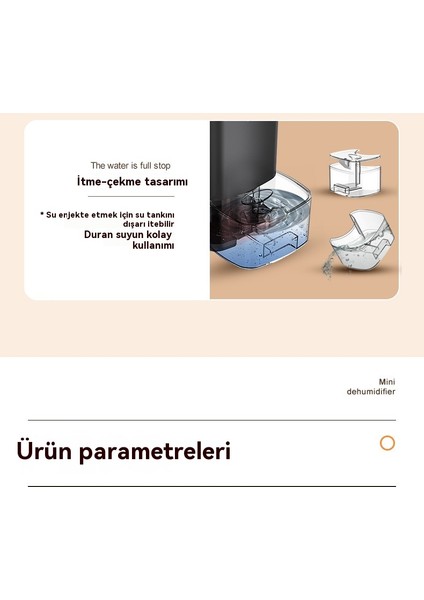 The water is full stop

İtme-çekme tasarımı

* Su enjekte etmek için su tankını dışarı itebilir
Duran suyun kolay kullanımı

Mini
dehumidifier

Ürün parametreleri